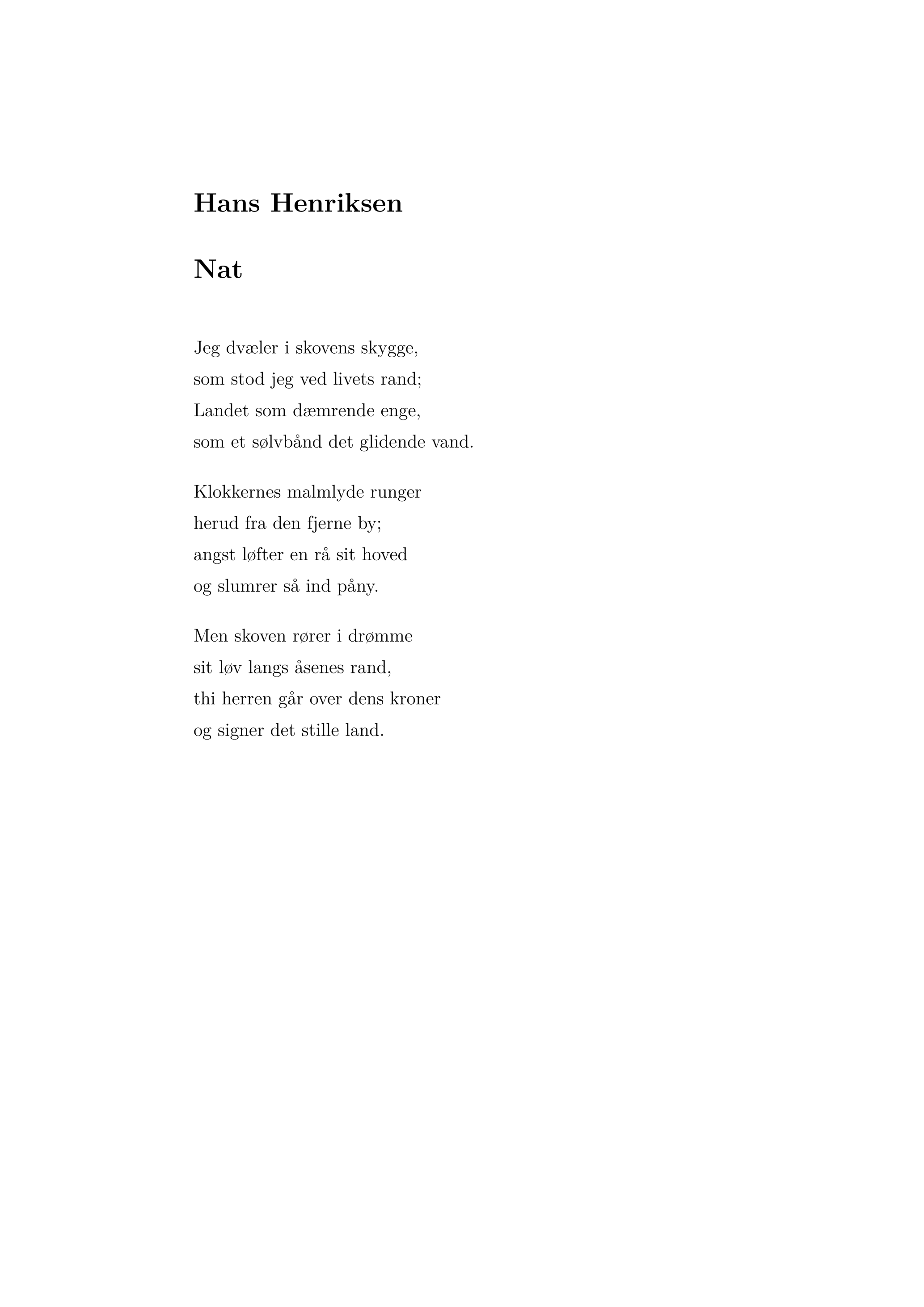 Hans Henriksen

Nat

Jeg dvæler i skovens skygge,
som stod jeg ved livets rand;
Landet som dæmrende enge,
som et sølvbånd det glidende vand.

Klokkernes malmlyde runger
herud fra den fjerne by;
angst løfter en rå sit hoved
og slumrer så ind påny.

Men skoven rører i drømme
sit løv langs åsenes rand,
thi herren går over dens kroner
og signer det stille land.